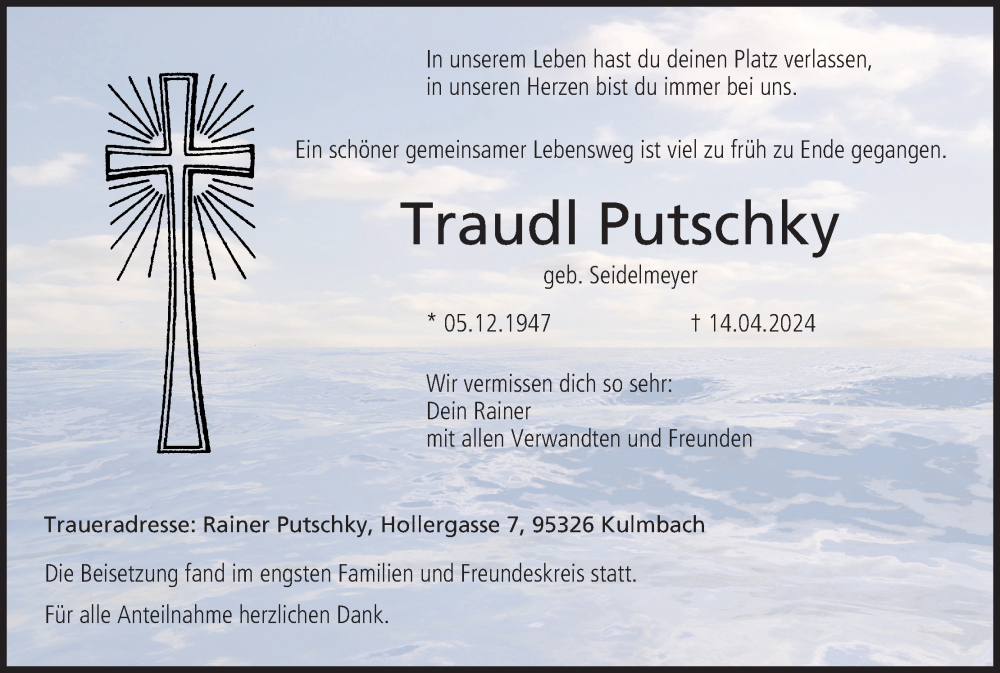 In unserem Leben hast du deinen Platz verlassen,
in unseren Herzen bist du immer bei uns.

Ein schöner gemeinsamer Lebensweg ist viel zu früh zu Ende gegangen.

Traudl Putschky

geb. Seidelmeyer

* 05.12.1947 † 14.04.2024

Wir vermissen dich so sehr:
Dein Rainer
mit allen Verwandten und Freunden

Traueradresse: Rainer Putschky, Hollergasse 7, 95326 Kulmbach

Die Beisetzung fand im engsten Familien und Freundeskreis statt.

Für alle Anteilnahme herzlichen Dank.